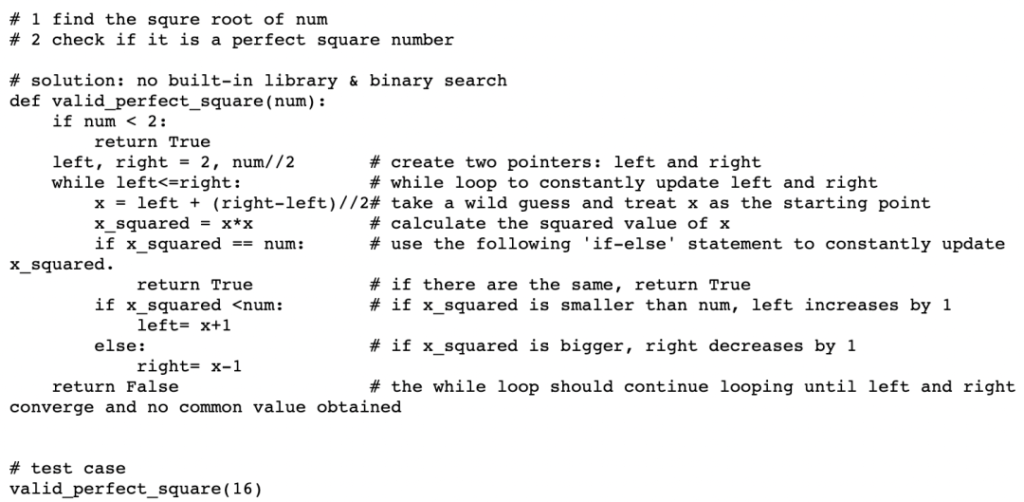 # 1 find the squre root of num
# 2 check if it is a perfect square number

# solution: no built-in library & binary search
def valid_perfect_square(num):
    if num < 2:
        return True
    left, right = 2, num//2         # create two pointers: left and right
    while left<=right:              # while loop to constantly update left and right
        x = left + (right-left)//2# take a wild guess and treat x as the starting point
        x_squared = x*x             # calculate the squared value of x
        if x_squared == num:        # use the following 'if-else' statement to constantly update x_squared.
            return True             # if there are the same, return True
        if x_squared <num:          # if x_squared is smaller than num, left increases by 1
            left= x+1
        else:                       # if x_squared is bigger, right decreases by 1
            right= x-1
    return False                    # the while loop should continue looping until left and right converge and no common value obtained


# test case
valid_perfect_square(16)